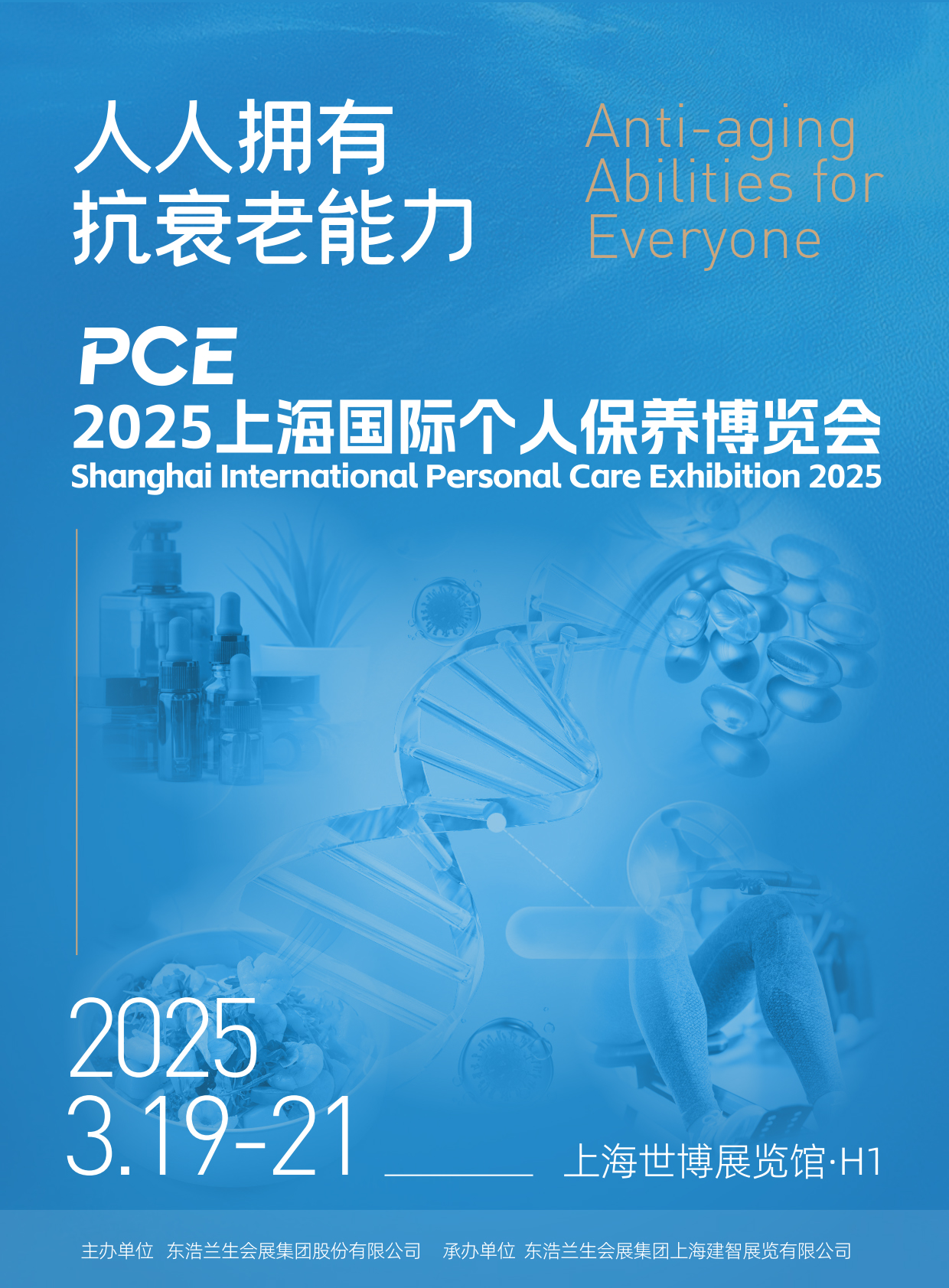 人人拥有
抗衰老能力

Anti-aging
Abilities for
Everyone

PCE
2025上海国际个人保养博览会
Shanghai International Personal Care Exhibition 2025

2025
3.19-21

上海世博展览馆·H1

主办单位 东浩兰生会展集团股份有限公司 承办单位 东浩兰生会展集团上海建智展览有限公司